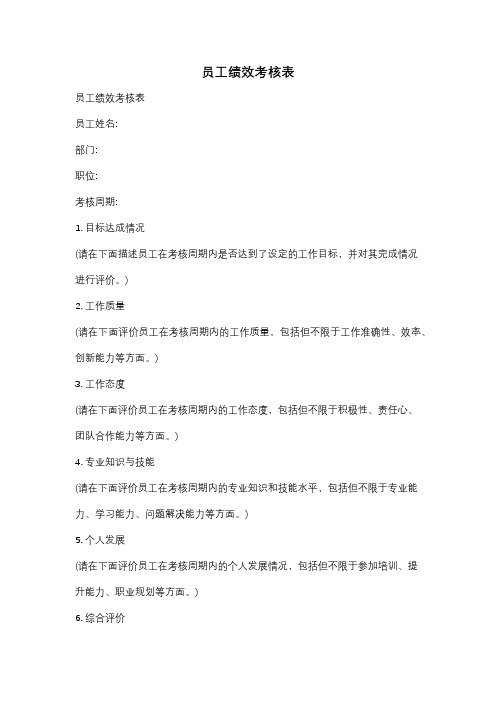 员工绩效考核表

员工绩效考核表

员工姓名:

部门:

职位:

考核周期:

1. 目标达成情况

(请在下面描述员工在考核周期内是否达到了设定的工作目标，并对其完成情况进行评价。)

2. 工作质量

(请在下面评价员工在考核周期内的工作质量，包括但不限于工作准确性、效率、创新能力等方面。)

3. 工作态度

(请在下面评价员工在考核周期内的工作态度，包括但不限于积极性、责任心、团队合作能力等方面。)

4. 专业知识与技能

(请在下面评价员工在考核周期内的专业知识和技能水平，包括但不限于专业能力、学习能力、问题解决能力等方面。)

5. 个人发展

(请在下面评价员工在考核周期内的个人发展情况，包括但不限于参加培训、提升能力、职业规划等方面。)

6. 综合评价